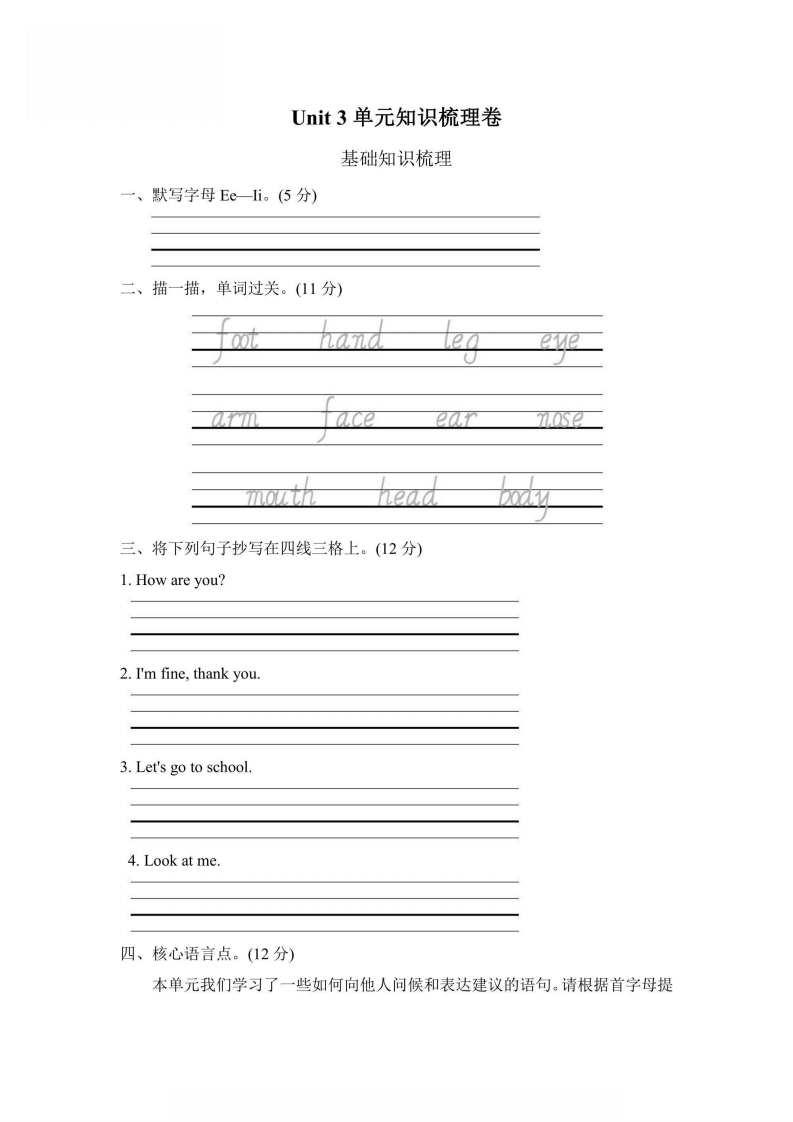 Unit 3 单元知识梳理卷

基础知识梳理

一、默写字母 Ee—Ii。(5 分)

二、描一描，单词过关。(11 分)

foot hand leg eye

arm face ear nose

mouth head body

三、将下列句子抄写在四线三格上。(12 分)

1. How are you?

2. I'm fine, thank you.

3. Let's go to school.

4. Look at me.

四、核心语言点。(12 分)

本单元我们学习了一些如何向他人问候和表达建议的语句。请根据首字母提